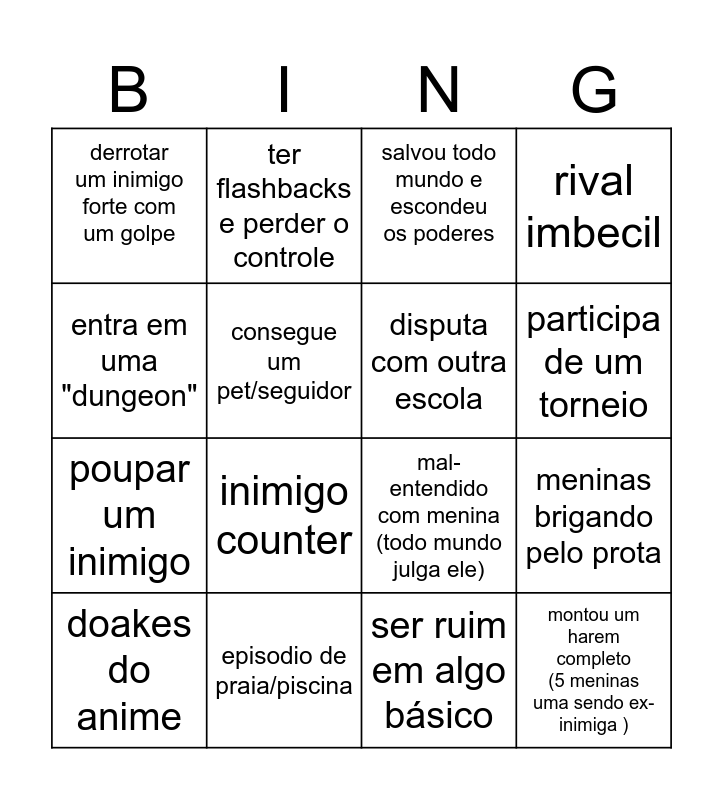 | B | I | N | G |
|---|---|---|---|
| derrotar um inimigo forte com um golpe | ter flashbacks e perder o controle | salvou todo mundo e escondeu os poderes | rival imbecil |
| entra em uma "dungeon" | consegue um pet/seguidor | disputa com outra escola | participa de um torneio |
| poupar um inimigo | inimigo counter | mal-entendido com menina (todo mundo julga ele) | meninas brigando pelo prota |
| doakes do anime | episodio de praia/piscina | ser ruim em algo básico | montou um harem completo (5 meninas uma sendo ex-inimiga ) |